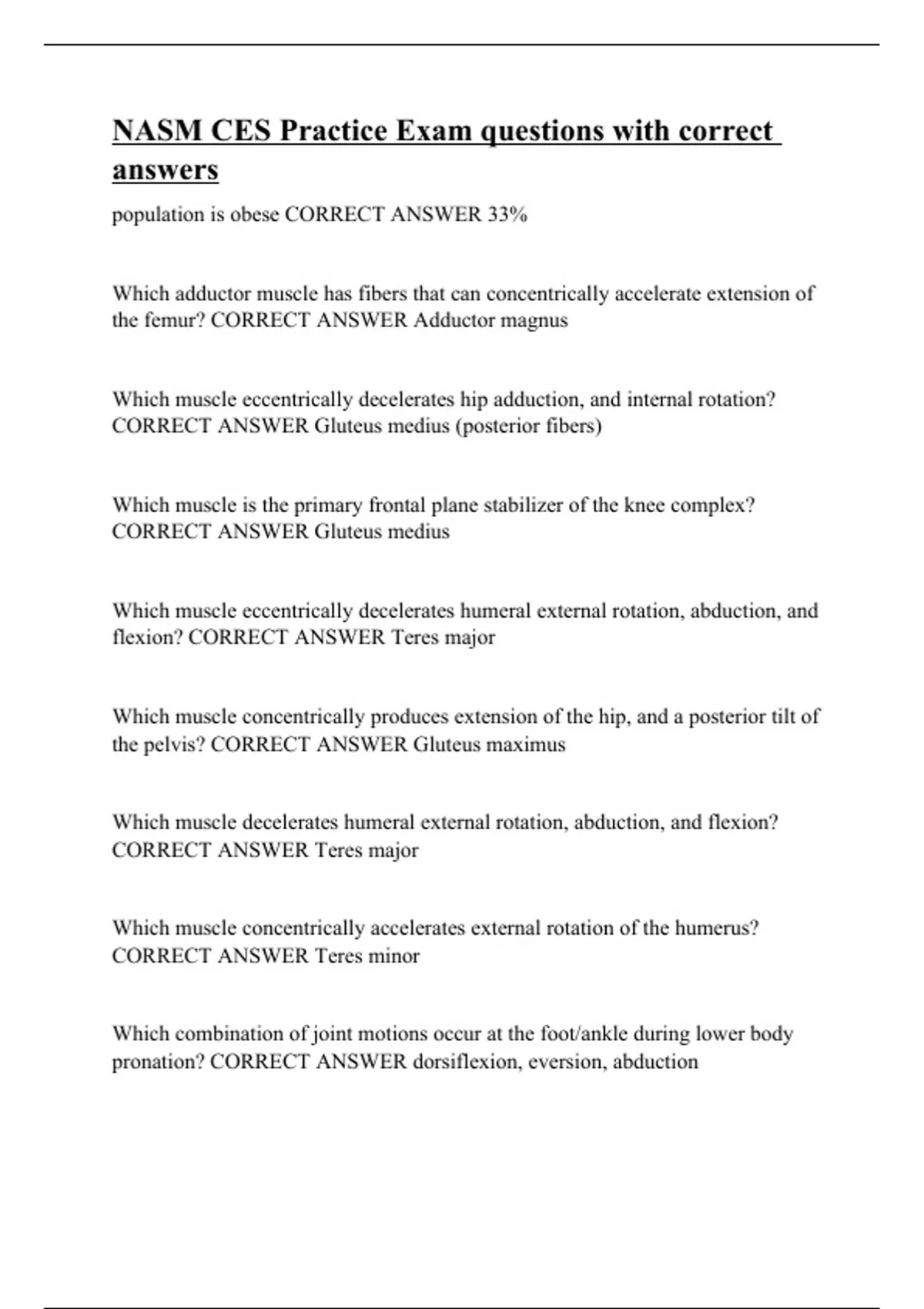 NASM CES Practice Exam questions with correct answers

population is obese CORRECT ANSWER 33%

Which adductor muscle has fibers that can concentrically accelerate extension of the femur? CORRECT ANSWER Adductor magnus

Which muscle eccentrically decelerates hip adduction, and internal rotation? CORRECT ANSWER Gluteus medius (posterior fibers)

Which muscle is the primary frontal plane stabilizer of the knee complex? CORRECT ANSWER Gluteus medius

Which muscle eccentrically decelerates humeral external rotation, abduction, and flexion? CORRECT ANSWER Teres major

Which muscle concentrically produces extension of the hip, and a posterior tilt of the pelvis? CORRECT ANSWER Gluteus maximus

Which muscle decelerates humeral external rotation, abduction, and flexion? CORRECT ANSWER Teres major

Which muscle concentrically accelerates external rotation of the humerus? CORRECT ANSWER Teres minor

Which combination of joint motions occur at the foot/ankle during lower body pronation? CORRECT ANSWER dorsiflexion, eversion, abduction